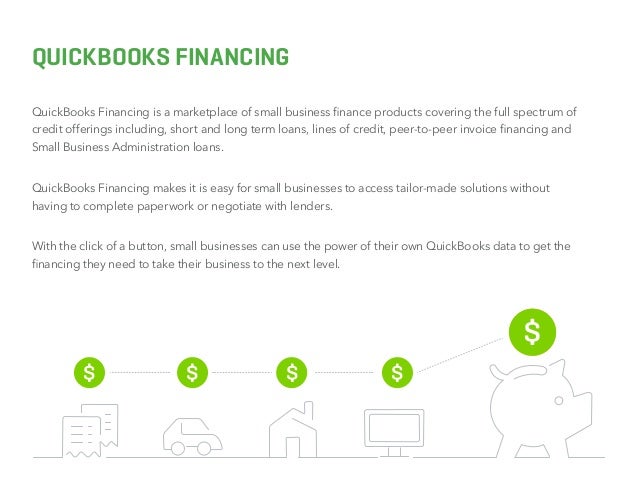 QUICKBOOKS FINANCING

QuickBooks Financing is a marketplace of small business finance products covering the full spectrum of credit offerings including, short and long term loans, lines of credit, peer-to-peer invoice financing and Small Business Administration loans.

QuickBooks Financing makes it is easy for small businesses to access tailor-made solutions without having to complete paperwork or negotiate with lenders.

With the click of a button, small businesses can use the power of their own QuickBooks data to get the financing they need to take their business to the next level.

$

$

$

$

$